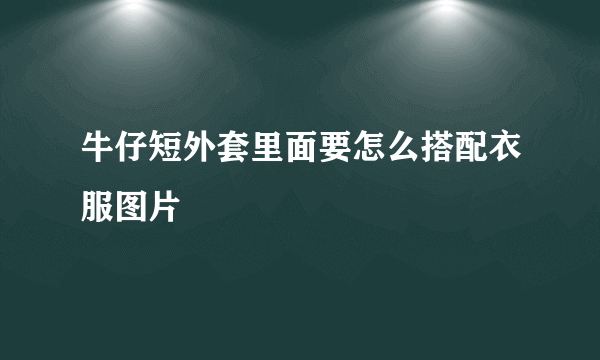 牛仔短外套里面要怎么搭配衣服图片